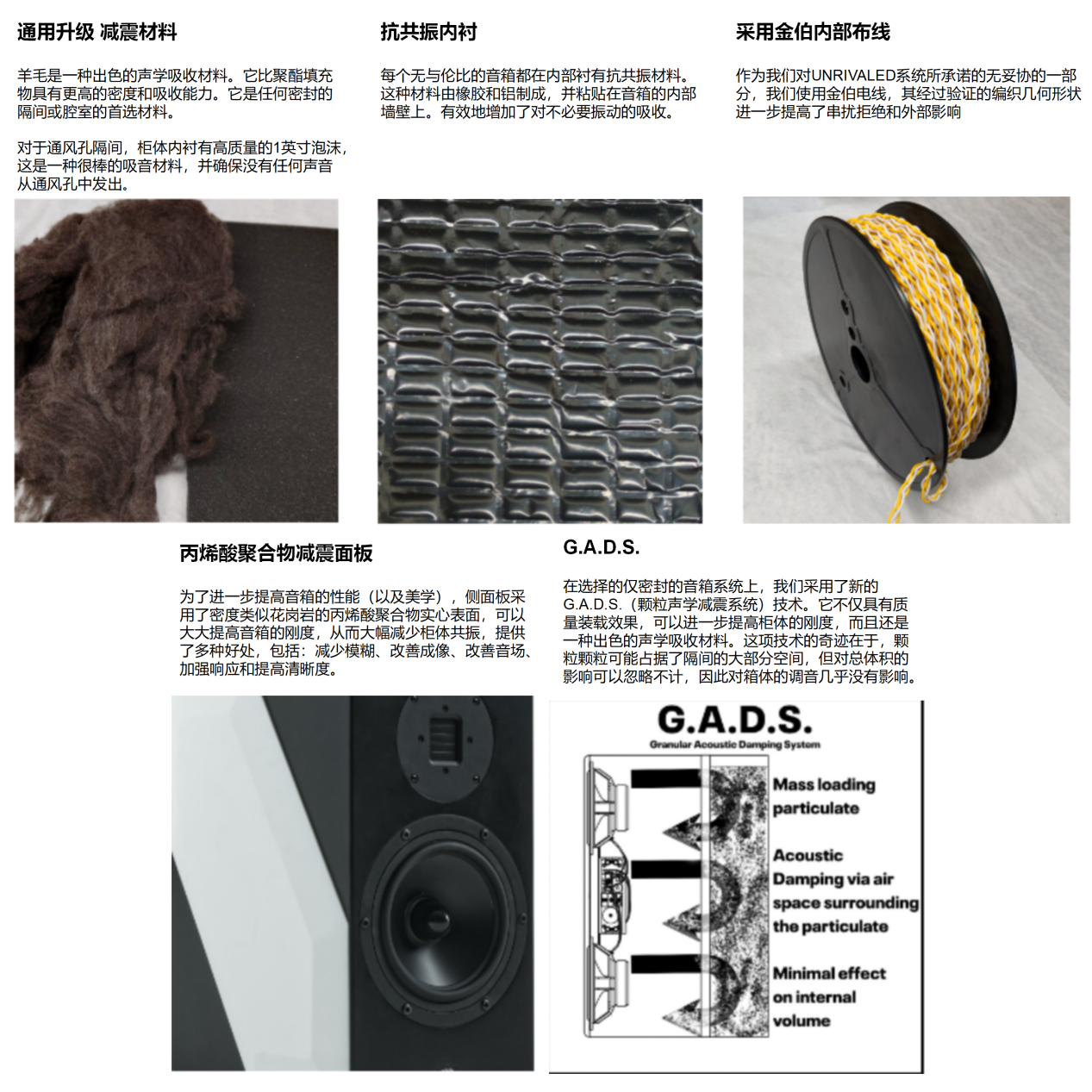 通用升级 减震材料

羊毛是一种出色的声学吸收材料。它比聚酯填充物具有更高的密度和吸收能力。它是任何密封的隔间或腔室的首选材料。

对于通风孔隔间，柜体内衬有高质量的1英寸泡沫，这是一种很棒的吸音材料，并确保没有任何声音从通风孔中发出。

抗共振内衬

每个无与伦比的音箱都在内部衬有抗共振材料。这种材料由橡胶和铝制成，并粘贴在音箱的内部墙壁上。有效地增加了对不必要振动的吸收。

采用金伯内部布线

作为我们对UNRIVALED系统所承诺的无妥协的一部分，我们使用金伯电线，其经过验证的编织几何形状进一步提高了串扰拒绝和外部影响

丙烯酸聚合物减震面板

为了进一步提高音箱的性能（以及美学），侧面板采用了密度类似花岗岩的丙烯酸聚合物实心表面，可以大大提高音箱的刚度，从而大幅减少柜体共振，提供了多种好处，包括：减少模糊、改善成像、改善音场、加强响应和提高清晰度。

G.A.D.S.

在选择的仅密封的音箱系统上，我们采用了新的G.A.D.S.（颗粒声学减震系统）技术。它不仅具有质量装载效果，可以进一步提高柜体的刚度，而且还是一种出色的声学吸收材料。这项技术的奇迹在于，颗粒颗粒可能占据了隔间的大部分空间，但对总体积的影响可以忽略不计，因此对箱体的调音几乎没有影响。

G.A.D.S.
Granular Acoustic Damping System

Mass loading particulate

Acoustic Damping via air space surrounding the particulate

Minimal effect on internal volume